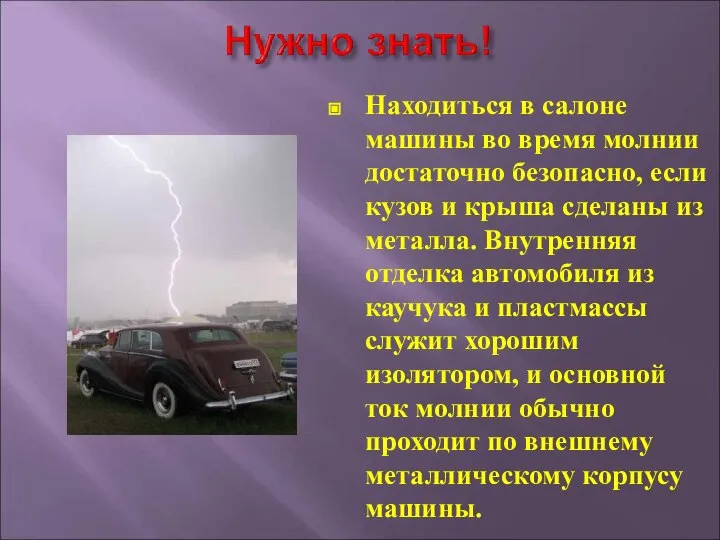 Нужно знать!

Находиться в салоне машины во время молнии достаточно безопасно, если кузов и крыша сделаны из металла. Внутренняя отделка автомобиля из каучука и пластмассы служит хорошим изолятором, и основной ток молнии обычно проходит по внешнему металлическому корпусу машины.